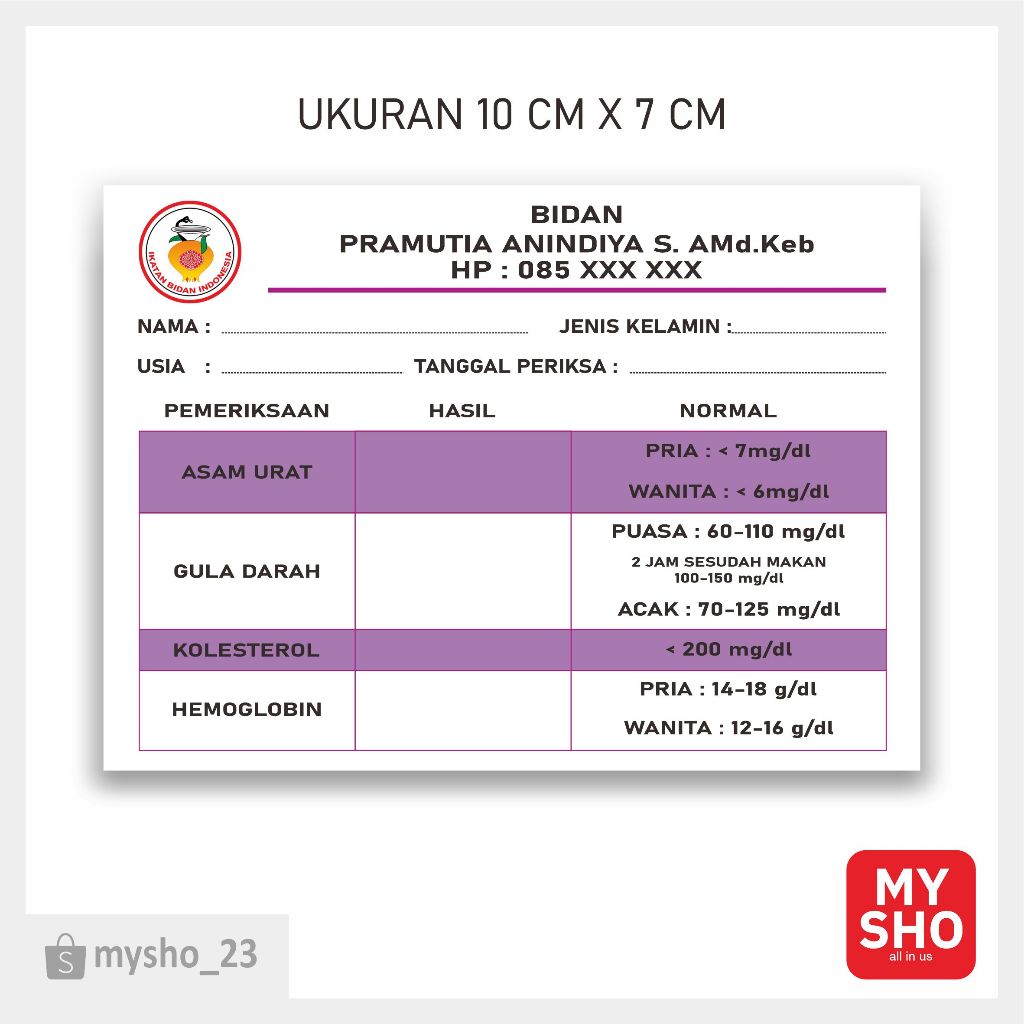 UKURAN 10 CM X 7 CM

IKATAN BIDAN INDONESIA

BIDAN
PRAMUTIA ANINDIYA S. AMd.Keb
HP : 085 XXX XXX

NAMA : ____ JENIS KELAMIN : ____

USIA : ____ TANGGAL PERIKSA : ____

| PEMERIKSAAN | HASIL | NORMAL |
|---|---|---|
| ASAM URAT | | PRIA : < 7mg/dl WANITA : < 6mg/dl |
| GULA DARAH | | PUASA : 60-110 mg/dl 2 JAM SESUDAH MAKAN 100-150 mg/dl ACAK : 70-125 mg/dl |
| KOLESTEROL | | < 200 mg/dl |
| HEMOGLOBIN | | PRIA : 14-18 g/dl WANITA : 12-16 g/dl |

mysho_23

MY
SHO
all in us